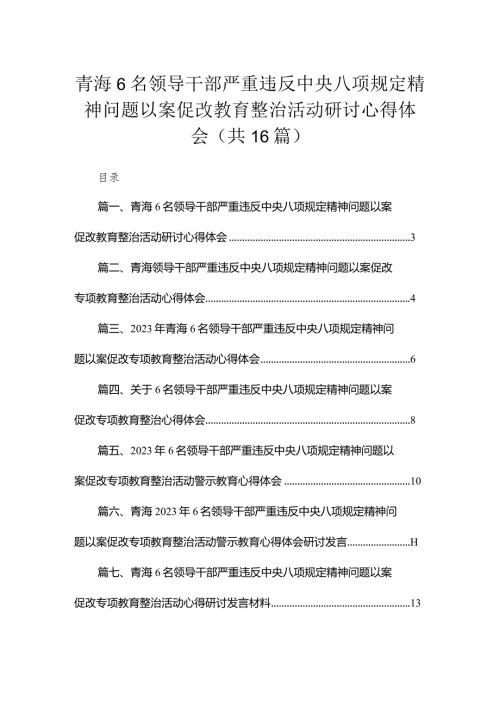 青海6名领导干部严重违反中央八项规定精神问题以案促改教育整治活动研讨心得体会（共16篇）

目录

篇一、青海6名领导干部严重违反中央八项规定精神问题以案促改教育整治活动研讨心得体会......3

篇二、青海领导干部严重违反中央八项规定精神问题以案促改专项教育整治活动心得体会......4

篇三、2023年青海6名领导干部严重违反中央八项规定精神问题以案促改专项教育整治活动心得体会......6

篇四、关于6名领导干部严重违反中央八项规定精神问题以案促改专项教育整治心得体会......8

篇五、2023年6名领导干部严重违反中央八项规定精神问题以案促改专项教育整治活动警示教育心得体会......10

篇六、青海2023年6名领导干部严重违反中央八项规定精神问题以案促改专项教育整治活动警示教育心得体会研讨发言......H

篇七、青海6名领导干部严重违反中央八项规定精神问题以案促改专项教育整治活动心得研讨发言材料......13